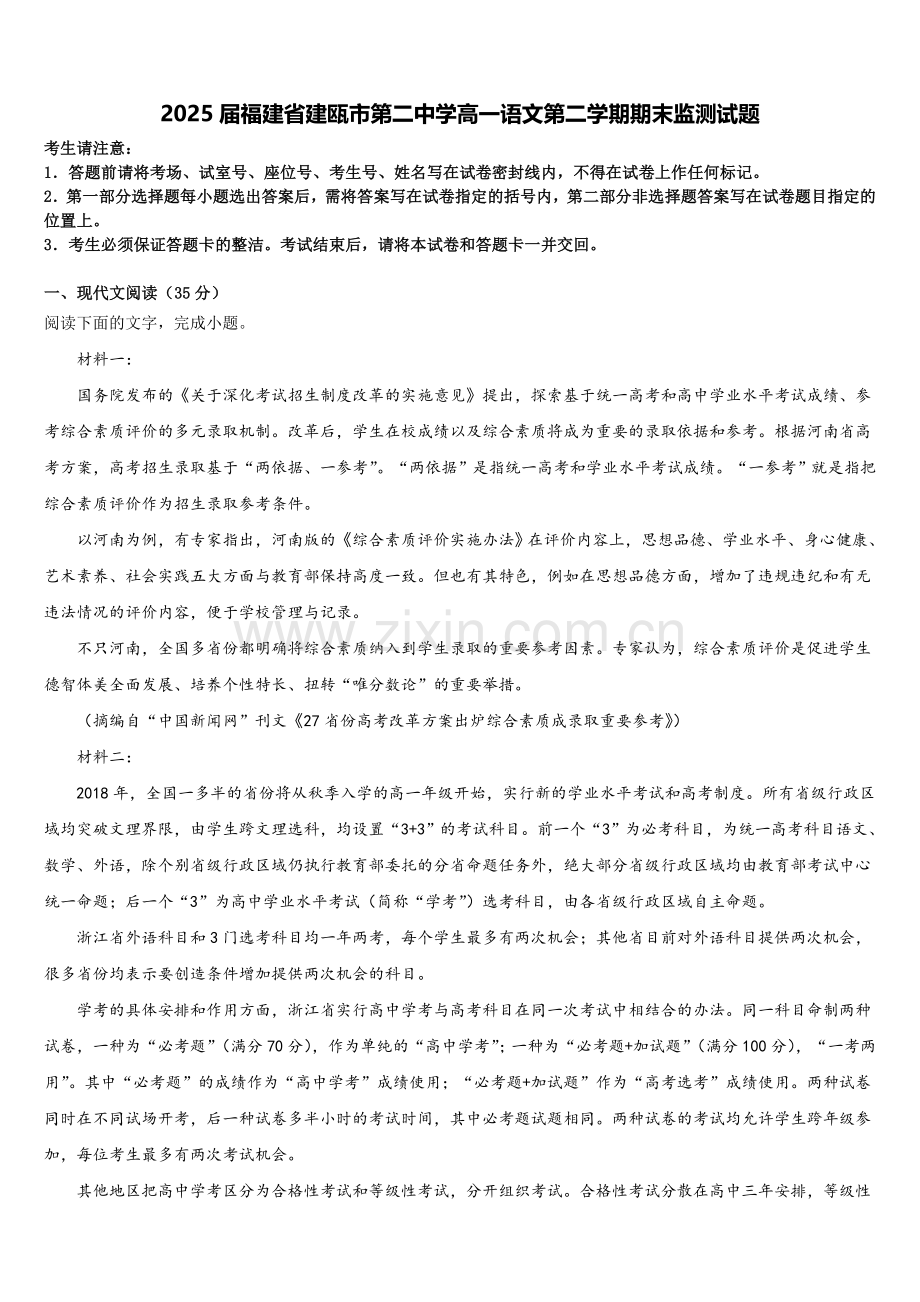 2025 届福建省建瓯市第二中学高一语文第二学期期末监测试题

考生请注意：
1．答题前请将考场、试室号、座位号、考生号、姓名写在试卷密封线内，不得在试卷上作任何标记。
2．第一部分选择题每小题选出答案后，需将答案写在试卷指定的括号内，第二部分非选择题答案写在试卷题目指定的位置上。
3．考生必须保证答题卡的整洁。考试结束后，请将本试卷和答题卡一并交回。

一、现代文阅读（35 分）
阅读下面的文字，完成小题。

材料一：

国务院发布的《关于深化考试招生制度改革的实施意见》提出，探索基于统一高考和高中学业水平考试成绩、参考综合素质评价的多元录取机制。改革后，学生在校成绩以及综合素质将成为重要的录取依据和参考。根据河南省高考方案，高考招生录取基于“两依据、一参考”。“两依据”是指统一高考和学业水平考试成绩。“一参考”就是指把综合素质评价作为招生录取参考条件。

以河南为例，有专家指出，河南版的《综合素质评价实施办法》在评价内容上，思想品德、学业水平、身心健康、艺术素养、社会实践五大方面与教育部保持高度一致。但也有其特色，例如在思想品德方面，增加了违规违纪和有无违法情况的评价内容，便于学校管理与记录。

不只河南，全国多省份都明确将综合素质纳入到学生录取的重要参考因素。专家认为，综合素质评价是促进学生德智体美全面发展、培养个性特长、扭转“唯分数论”的重要举措。

（摘编自“中国新闻网”刊文《27 省份高考改革方案出炉综合素质成录取重要参考》）

材料二：

2018 年，全国一多半的省份将从秋季入学的高一年级开始，实行新的学业水平考试和高考制度。所有省级行政区域均突破文理界限，由学生跨文理选科，均设置“3+3”的考试科目。前一个“3”为必考科目，为统一高考科目语文、数学、外语，除个别省级行政区域仍执行教育部委托的分省命题任务外，绝大部分省级行政区域均由教育部考试中心统一命题；后一个“3”为高中学业水平考试（简称“学考”）选考科目，由各省级行政区域自主命题。

浙江省外语科目和 3 门选考科目均一年两考，每个学生最多有两次机会；其他省目前对外语科目提供两次机会，很多省份均表示要创造条件增加提供两次机会的科目。

学考的具体安排和作用方面，浙江省实行高中学考与高考科目在同一次考试中相结合的办法。同一科目命制两种试卷，一种为“必考题”（满分 70 分），作为单纯的“高中学考”；一种为“必考题+加试题”（满分 100 分），“一考两用”。其中“必考题”的成绩作为“高中学考”成绩使用；“必考题+加试题”作为“高考选考”成绩使用。两种试卷同时在不同试场开考，后一种试卷多半小时的考试时间，其中必考题试题相同。两种试卷的考试均允许学生跨年级参加，每位考生最多有两次考试机会。

其他地区把高中学考区分为合格性考试和等级性考试，分开组织考试。合格性考试分散在高中三年安排，等级性

www.zixin.com.cn